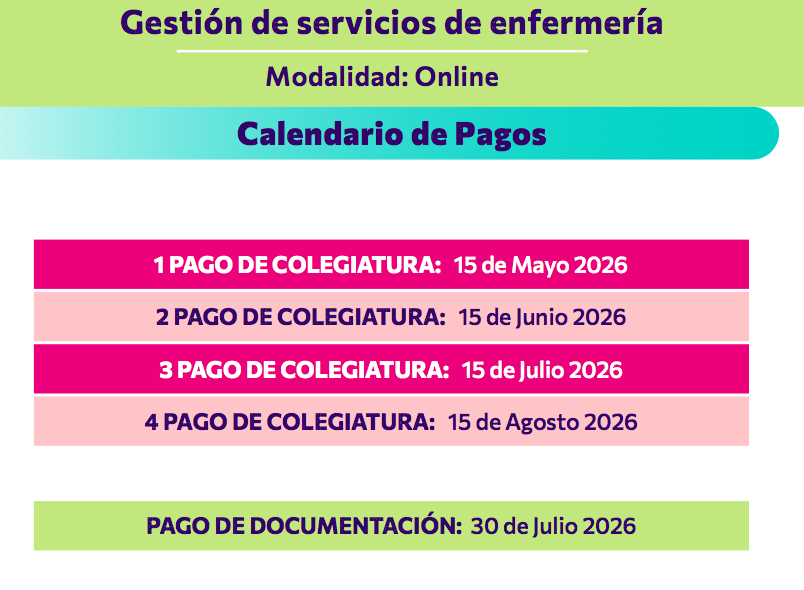 Gestión de servicios de enfermería

Modalidad: Online

Calendario de Pagos

1 PAGO DE COLEGIATURA: 15 de Mayo 2026

2 PAGO DE COLEGIATURA: 15 de Junio 2026

3 PAGO DE COLEGIATURA: 15 de Julio 2026

4 PAGO DE COLEGIATURA: 15 de Agosto 2026

PAGO DE DOCUMENTACIÓN: 30 de Julio 2026